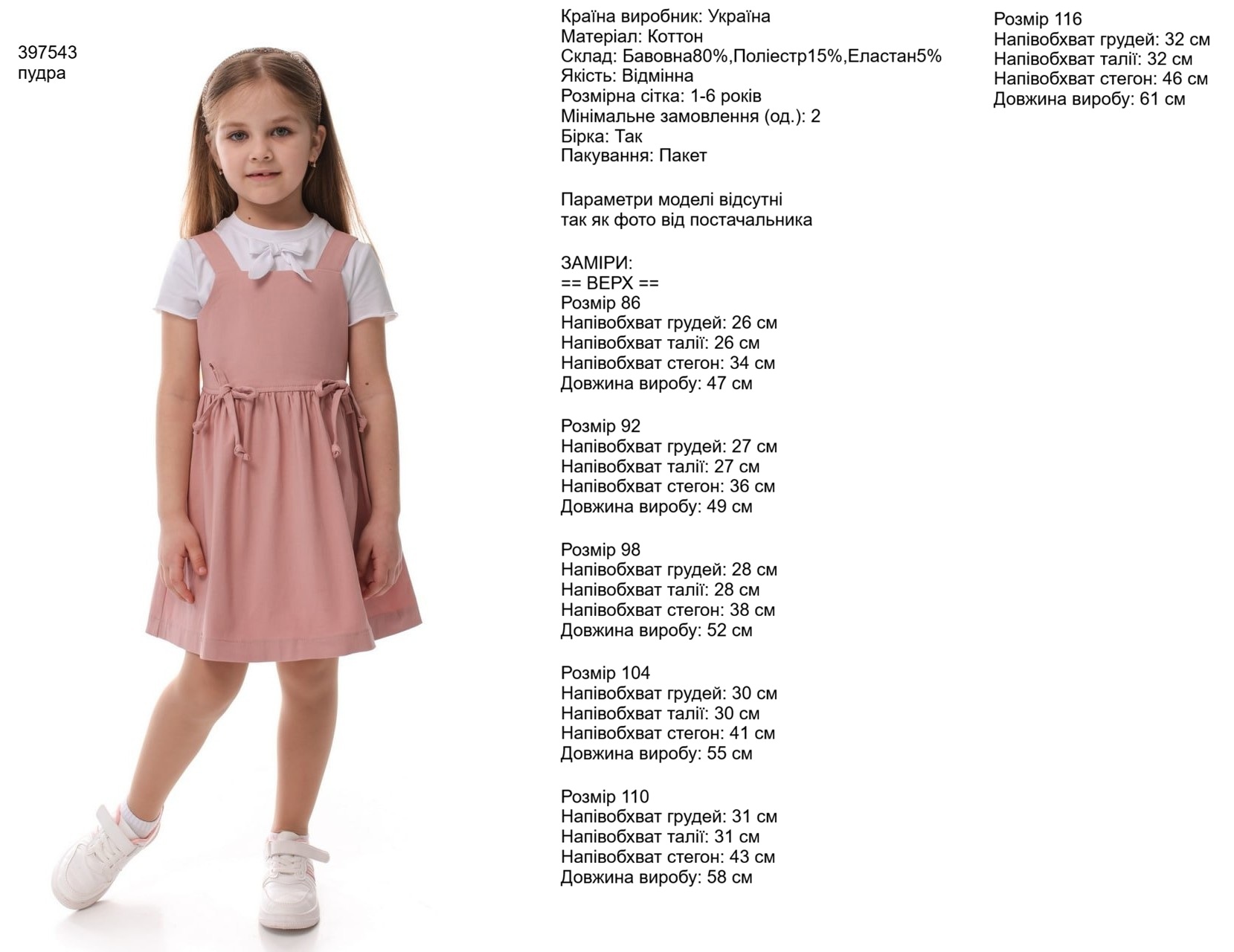 397543
пудра

Країна виробник: Україна
Матеріал: Коттон
Склад: Бавовна80%,Поліестр15%,Еластан5%
Якість: Відмінна
Розмірна сітка: 1-6 років
Мінімальне замовлення (од.): 2
Бірка: Так
Пакування: Пакет

Параметри моделі відсутні
так як фото від постачальника

ЗАМІРИ:
== ВЕРХ ==
Розмір 86
Напівобхват грудей: 26 см
Напівобхват талії: 26 см
Напівобхват стегон: 34 см
Довжина виробу: 47 см

Розмір 92
Напівобхват грудей: 27 см
Напівобхват талії: 27 см
Напівобхват стегон: 36 см
Довжина виробу: 49 см

Розмір 98
Напівобхват грудей: 28 см
Напівобхват талії: 28 см
Напівобхват стегон: 38 см
Довжина виробу: 52 см

Розмір 104
Напівобхват грудей: 30 см
Напівобхват талії: 30 см
Напівобхват стегон: 41 см
Довжина виробу: 55 см

Розмір 110
Напівобхват грудей: 31 см
Напівобхват талії: 31 см
Напівобхват стегон: 43 см
Довжина виробу: 58 см

Розмір 116
Напівобхват грудей: 32 см
Напівобхват талії: 32 см
Напівобхват стегон: 46 см
Довжина виробу: 61 см